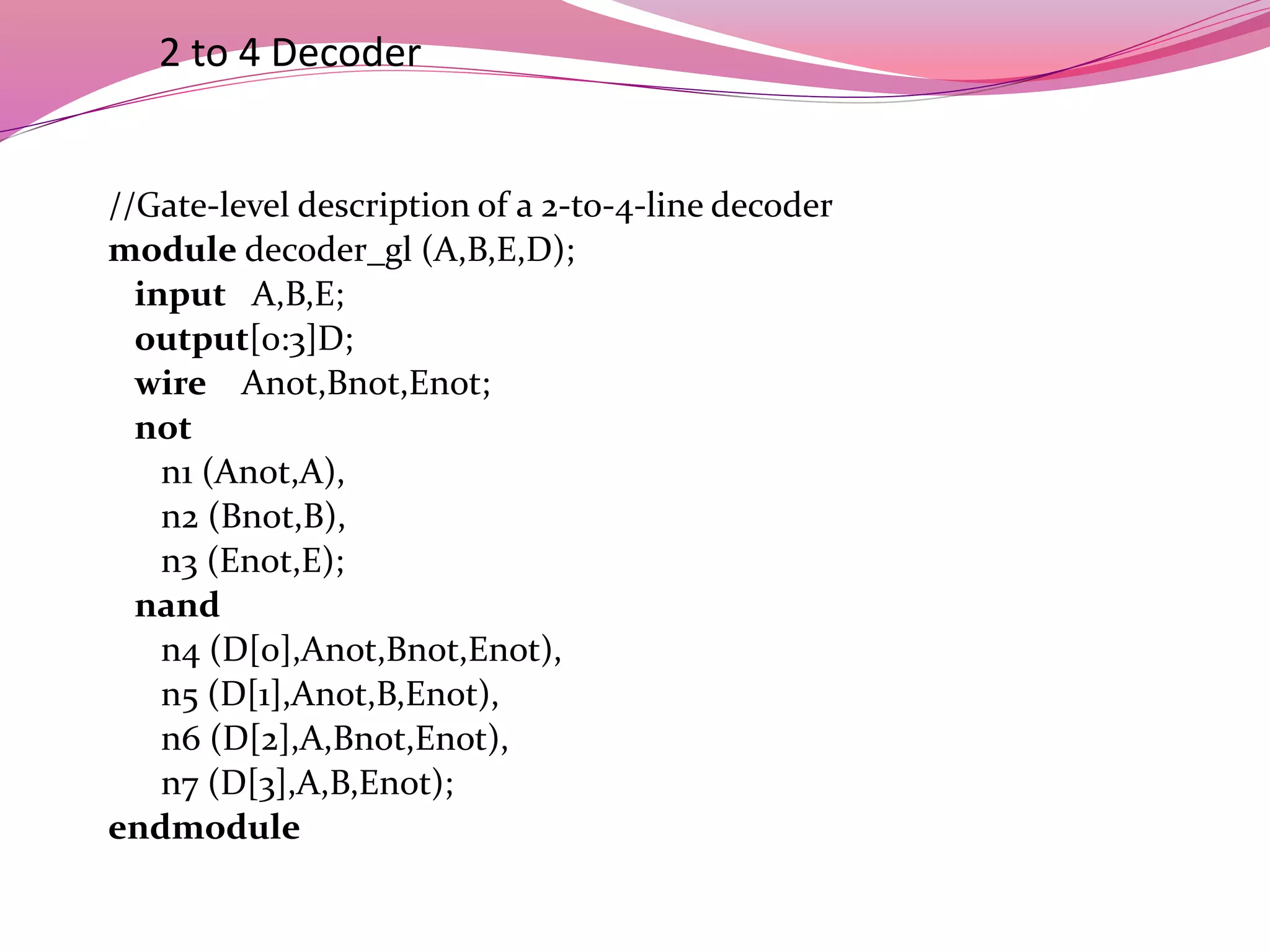 2 to 4 Decoder

//Gate-level description of a 2-to-4-line decoder
module decoder_gl (A,B,E,D);
input A,B,E;
output[0:3]D;
wire Anot,Bnot,Enot;
not
n1 (Anot,A),
n2 (Bnot,B),
n3 (Enot,E);
nand
n4 (D[0],Anot,Bnot,Enot),
n5 (D[1],Anot,B,Enot),
n6 (D[2],A,Bnot,Enot),
n7 (D[3],A,B,Enot);
endmodule